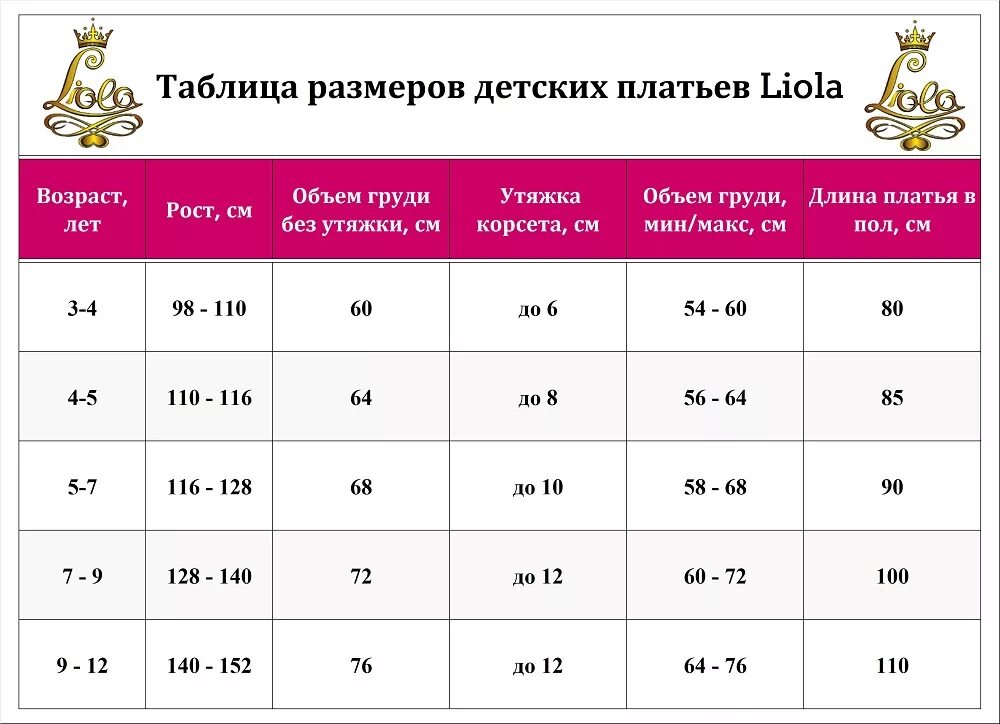 Liola

Таблица размеров детских платьев Liola

Liola

| Возраст, лет | Рост, см | Объем груди без утяжки, см | Утяжка корсета, см | Объем груди, мин/макс, см | Длина платья в пол, см |
|---|---|---|---|---|---|
| 3-4 | 98 - 110 | 60 | до 6 | 54 - 60 | 80 |
| 4-5 | 110 - 116 | 64 | до 8 | 56 - 64 | 85 |
| 5-7 | 116 - 128 | 68 | до 10 | 58 - 68 | 90 |
| 7 - 9 | 128 - 140 | 72 | до 12 | 60 - 72 | 100 |
| 9 - 12 | 140 - 152 | 76 | до 12 | 64 - 76 | 110 |